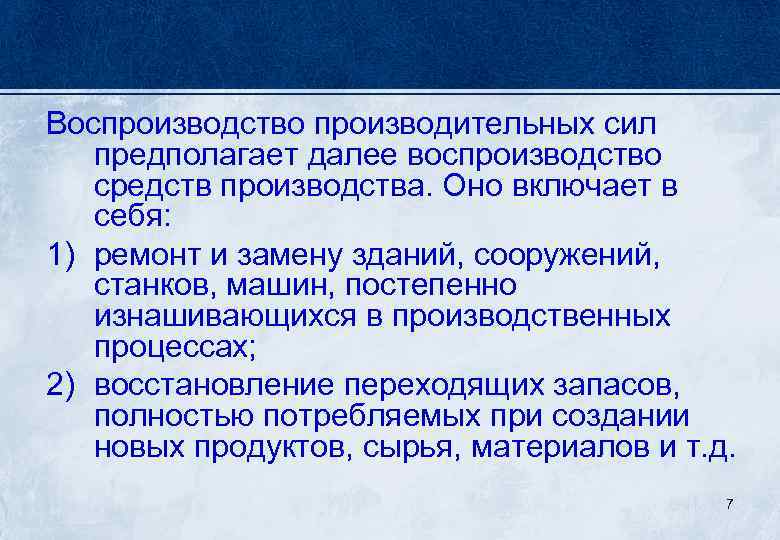 Воспроизводство производительных сил предполагает далее воспроизводство средств производства. Оно включает в себя:

1) ремонт и замену зданий, сооружений, станков, машин, постепенно изнашивающихся в производственных процессах;

2) восстановление переходящих запасов, полностью потребляемых при создании новых продуктов, сырья, материалов и т.д.

7